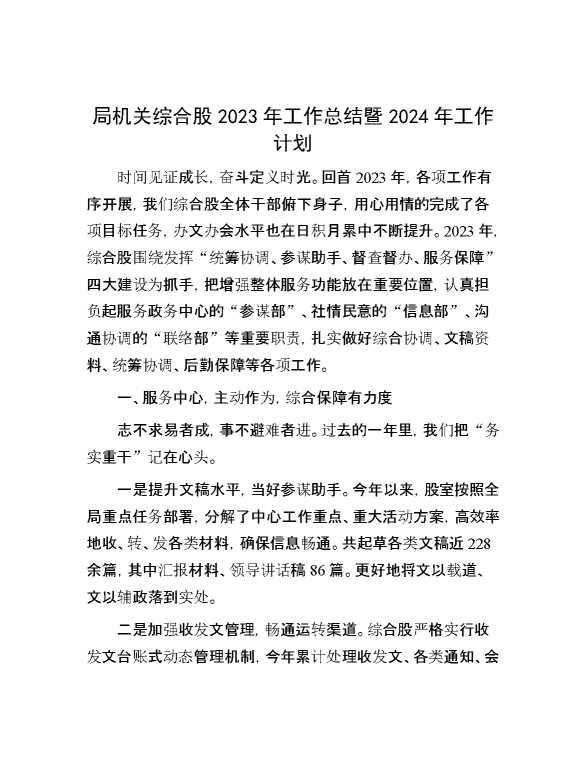 局机关综合股 2023 年工作总结暨 2024 年工作计划

时间见证成长，奋斗定义时光。回首 2023 年，各项工作有序开展，我们综合股全体干部俯下身子，用心用情的完成了各项目标任务，办文办会水平也在日积月累中不断提升。2023 年，综合股围绕发挥“统筹协调、参谋助手、督查督办、服务保障”四大建设为抓手，把增强整体服务功能放在重要位置，认真担负起服务政务中心的“参谋部”、社情民意的“信息部”、沟通协调的“联络部”等重要职责，扎实做好综合协调、文稿资料、统筹协调、后勤保障等各项工作。

一、服务中心，主动作为，综合保障有力度

志不求易者成，事不避难者进。过去的一年里，我们把“务实重干”记在心头。

一是提升文稿水平，当好参谋助手。今年以来，股室按照全局重点任务部署，分解了中心工作重点、重大活动方案，高效率地收、转、发各类材料，确保信息畅通。共起草各类文稿近 228 余篇，其中汇报材料、领导讲话稿 86 篇。更好地将文以载道、文以辅政落到实处。

二是加强收发文管理，畅通运转渠道。综合股严格实行收发文台账式动态管理机制，今年累计处理收发文、各类通知、会